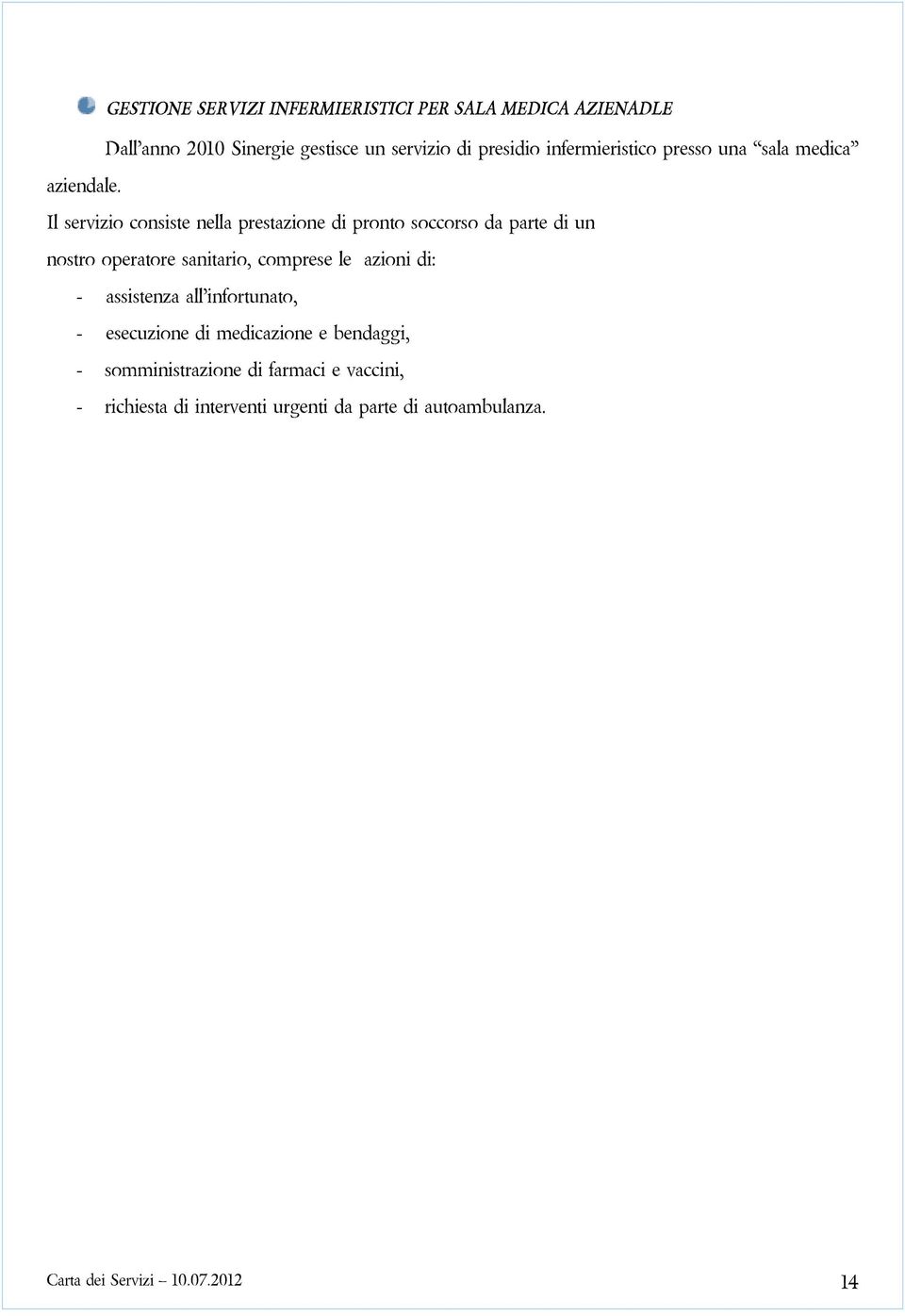 GESTIONE SERVIZI INFERMIERISTICI PER SALA MEDICA AZIENADLE

Dall'anno 2010 Sinergie gestisce un servizio di presidio infermieristico presso una "sala medica" aziendale.

Il servizio consiste nella prestazione di pronto soccorso da parte di un nostro operatore sanitario, comprese le azioni di:

- assistenza all'infortunato,
- esecuzione di medicazione e bendaggi,
- somministrazione di farmaci e vaccini,
- richiesta di interventi urgenti da parte di autoambulanza.

Carta dei Servizi – 10.07.2012

14